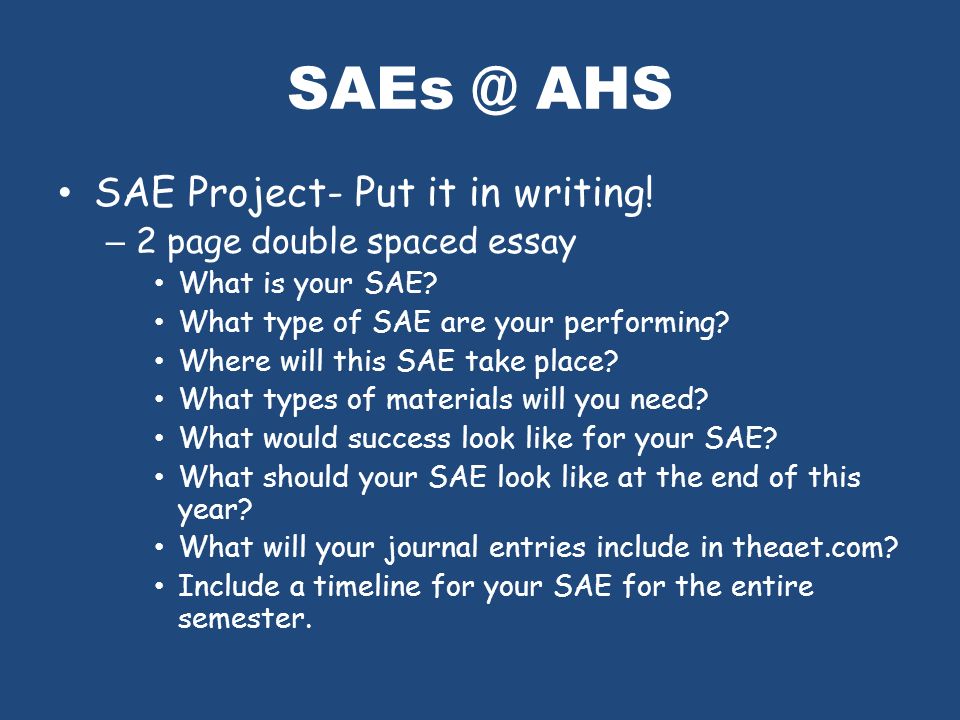 SAEs @ AHS

• SAE Project- Put it in writing!
  – 2 page double spaced essay
    • What is your SAE?
    • What type of SAE are your performing?
    • Where will this SAE take place?
    • What types of materials will you need?
    • What would success look like for your SAE?
    • What should your SAE look like at the end of this year?
    • What will your journal entries include in theaet.com?
    • Include a timeline for your SAE for the entire semester.